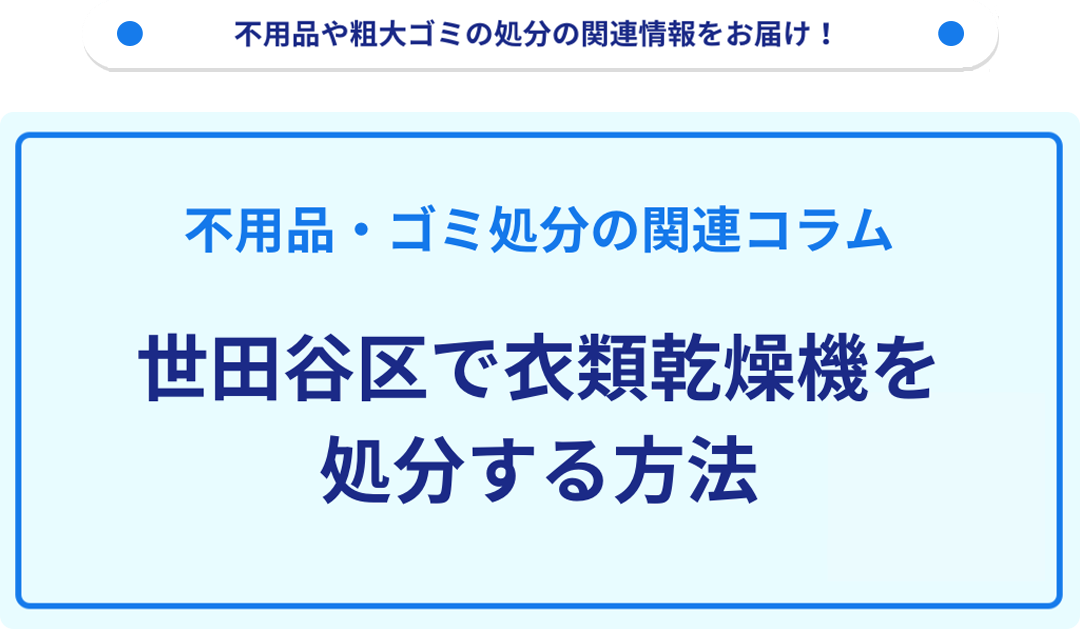 不用品や粗大ゴミの処分の関連情報をお届け！

不用品・ゴミ処分の関連コラム

世田谷区で衣類乾燥機を処分する方法